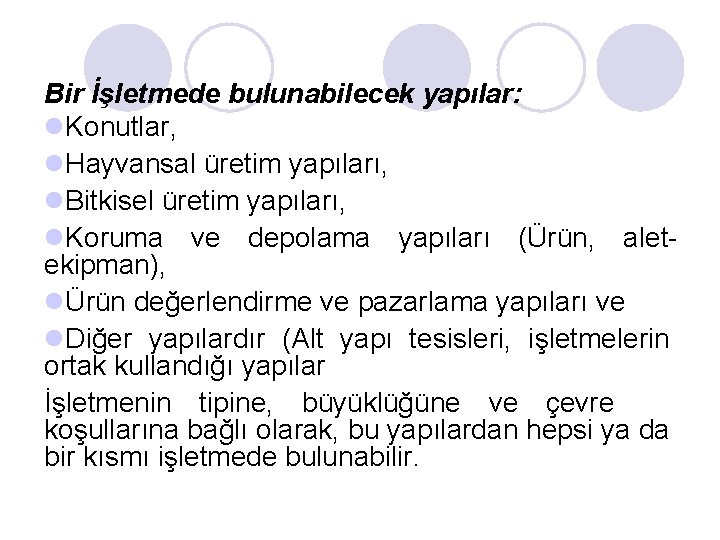 Bir İşletmede bulunabilecek yapılar:

Konutlar,

Hayvansal üretim yapıları,

Bitkisel üretim yapıları,

Koruma ve depolama yapıları (Ürün, alet-ekipman),

Ürün değerlendirme ve pazarlama yapıları ve

Diğer yapılardır (Alt yapı tesisleri, işletmelerin ortak kullandığı yapılar

İşletmenin tipine, büyüklüğüne ve çevre koşullarına bağlı olarak, bu yapılardan hepsi ya da bir kısmı işletmede bulunabilir.